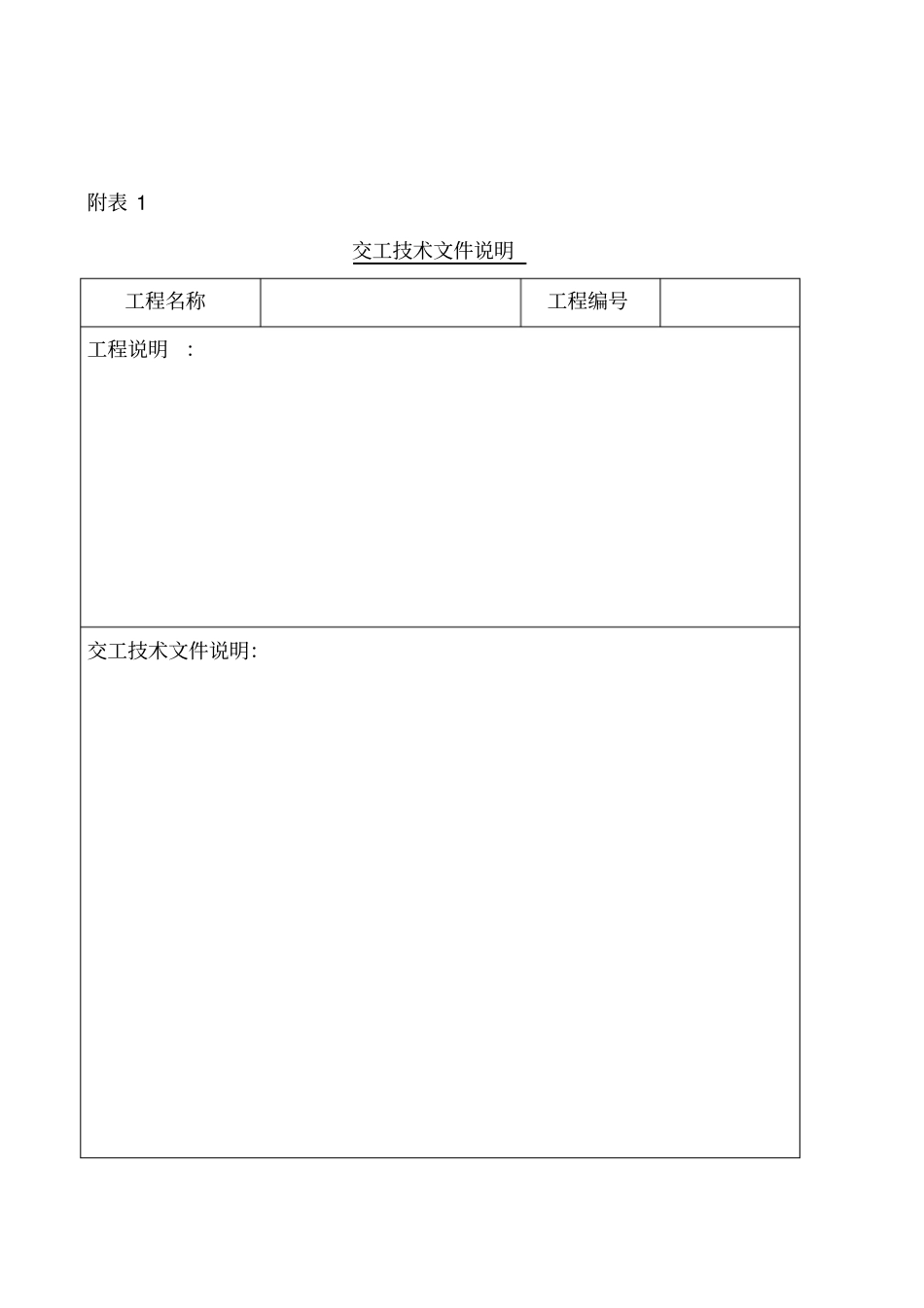 附表 1

交工技术文件说明

| 工程名称 | | 工程编号 | |
|---|---|---|---|
| 工程说明 ： | | | |
| 交工技术文件说明: | | | |